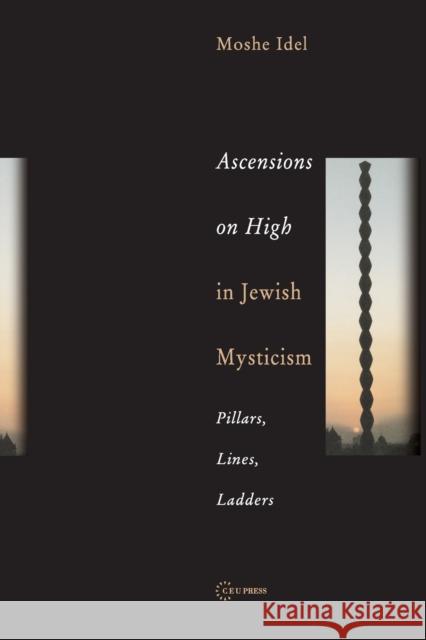 Moshe Idel

Ascensions on High in Jewish Mysticism

Pillars, Lines, Ladders

CEU PRESS